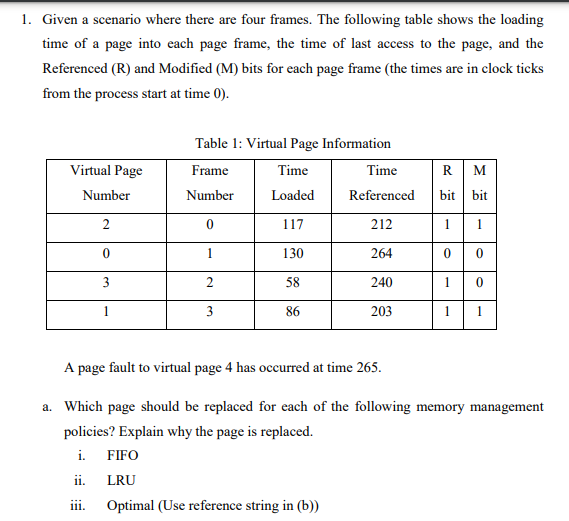 1. Given a scenario where there are four frames. The following table shows the loading time of a page into each page frame, the time of last access to the page, and the Referenced (R) and Modified (M) bits for each page frame (the times are in clock ticks from the process start at time 0).

Table 1: Virtual Page Information

| Virtual Page Number | Frame Number | Time Loaded | Time Referenced | R bit | M bit |
|---|---|---|---|---|---|
| 2 | 0 | 117 | 212 | 1 | 1 |
| 0 | 1 | 130 | 264 | 0 | 0 |
| 3 | 2 | 58 | 240 | 1 | 0 |
| 1 | 3 | 86 | 203 | 1 | 1 |

A page fault to virtual page 4 has occurred at time 265.

a. Which page should be replaced for each of the following memory management policies? Explain why the page is replaced.

i. FIFO

ii. LRU

iii. Optimal (Use reference string in (b))